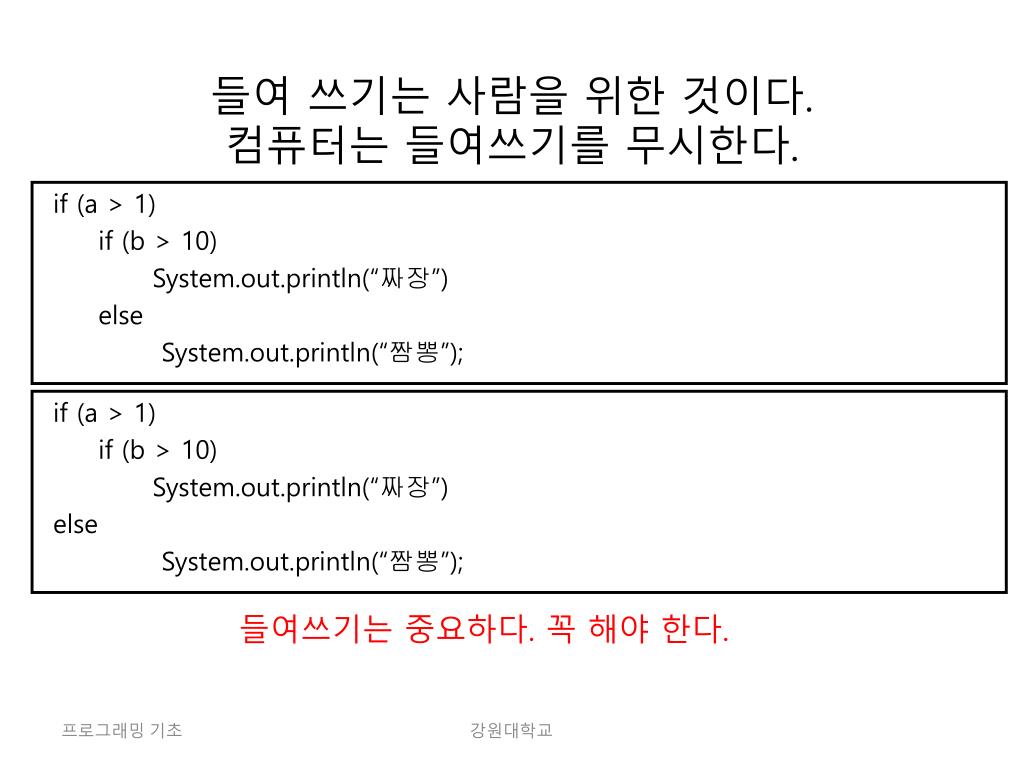 들여 쓰기는 사람을 위한 것이다.
컴퓨터는 들여쓰기를 무시한다.

if (a > 1)
    if (b > 10)
        System.out.println("짜장")
    else
        System.out.println("짬뽕");

if (a > 1)
    if (b > 10)
        System.out.println("짜장")
else
        System.out.println("짬뽕");

들여쓰기는 중요하다. 꼭 해야 한다.

프로그래밍 기초

강원대학교